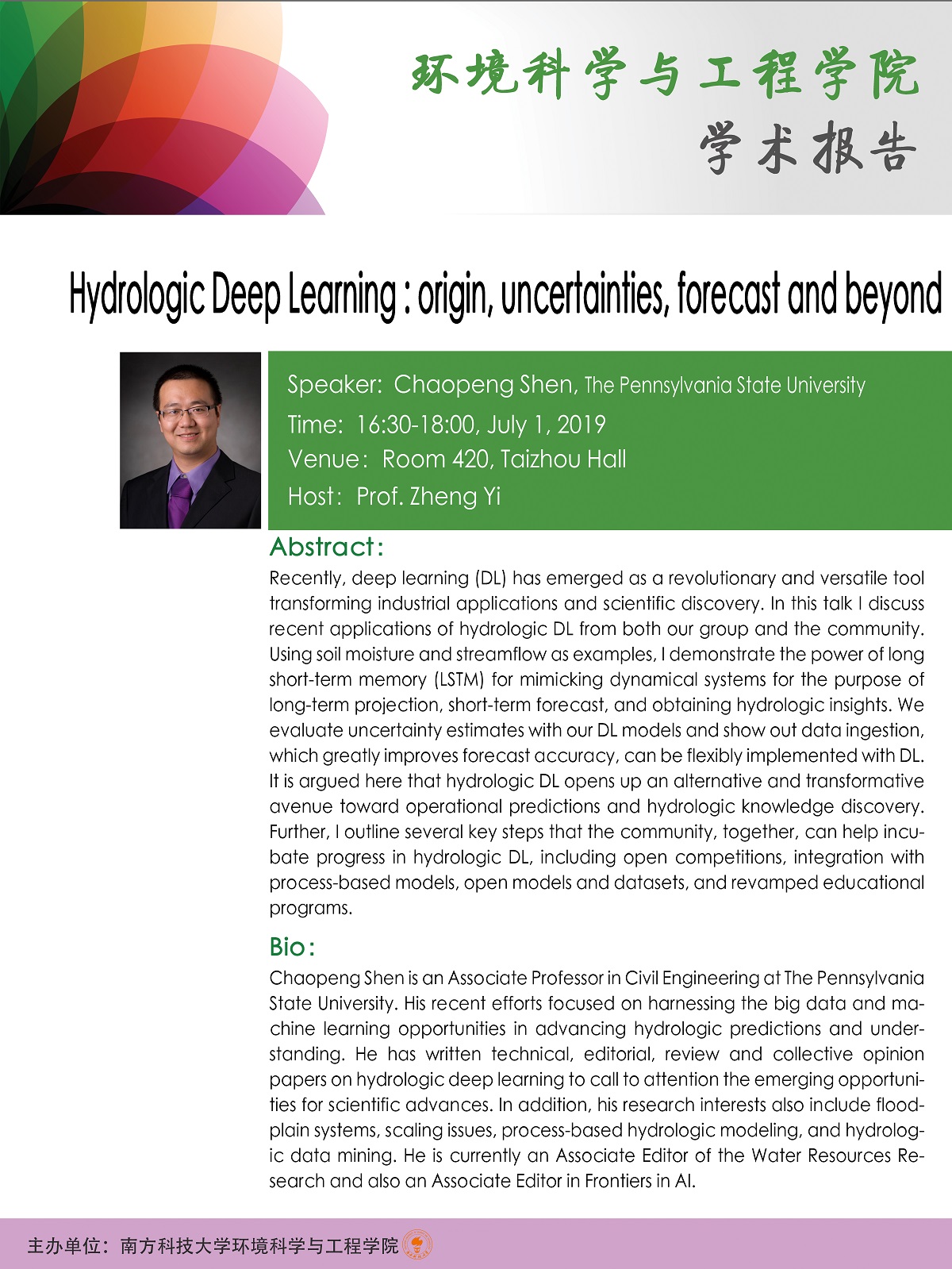 环境科学与工程学院
学术报告

Hydrologic Deep Learning : origin, uncertainties, forecast and beyond

Speaker: Chaopeng Shen, The Pennsylvania State University
Time: 16:30-18:00, July 1, 2019
Venue: Room 420, Taizhou Hall
Host: Prof. Zheng Yi

Abstract:
Recently, deep learning (DL) has emerged as a revolutionary and versatile tool transforming industrial applications and scientific discovery. In this talk I discuss recent applications of hydrologic DL from both our group and the community. Using soil moisture and streamflow as examples, I demonstrate the power of long short-term memory (LSTM) for mimicking dynamical systems for the purpose of long-term projection, short-term forecast, and obtaining hydrologic insights. We evaluate uncertainty estimates with our DL models and show out data ingestion, which greatly improves forecast accuracy, can be flexibly implemented with DL. It is argued here that hydrologic DL opens up an alternative and transformative avenue toward operational predictions and hydrologic knowledge discovery. Further, I outline several key steps that the community, together, can help incubate progress in hydrologic DL, including open competitions, integration with process-based models, open models and datasets, and revamped educational programs.

Bio:
Chaopeng Shen is an Associate Professor in Civil Engineering at The Pennsylvania State University. His recent efforts focused on harnessing the big data and machine learning opportunities in advancing hydrologic predictions and understanding. He has written technical, editorial, review and collective opinion papers on hydrologic deep learning to call to attention the emerging opportunities for scientific advances. In addition, his research interests also include floodplain systems, scaling issues, process-based hydrologic modeling, and hydrologic data mining. He is currently an Associate Editor of the Water Resources Research and also an Associate Editor in Frontiers in AI.

主办单位：南方科技大学环境科学与工程学院